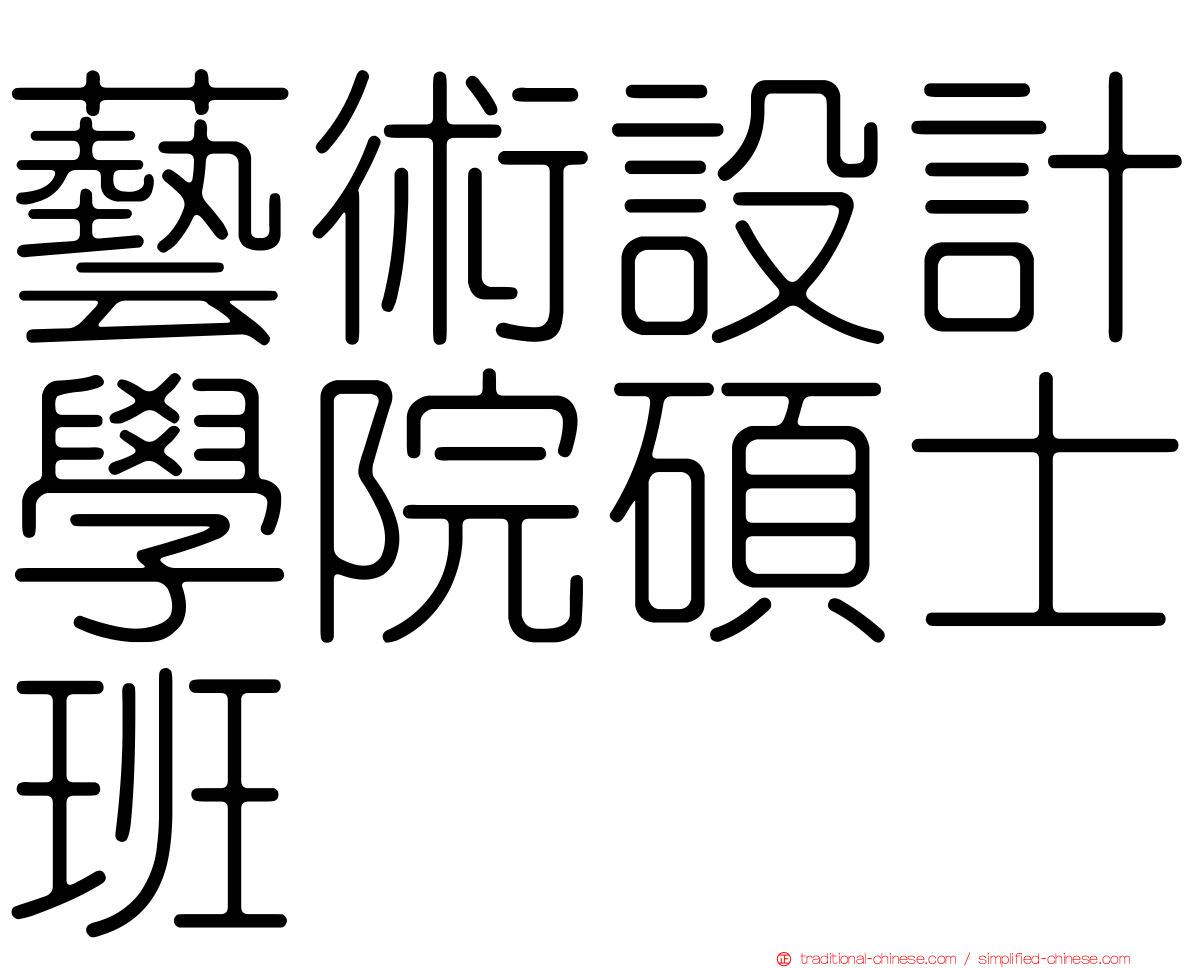 藝術設計學院碩士班

traditional-chinese.com / simplified-chinese.com